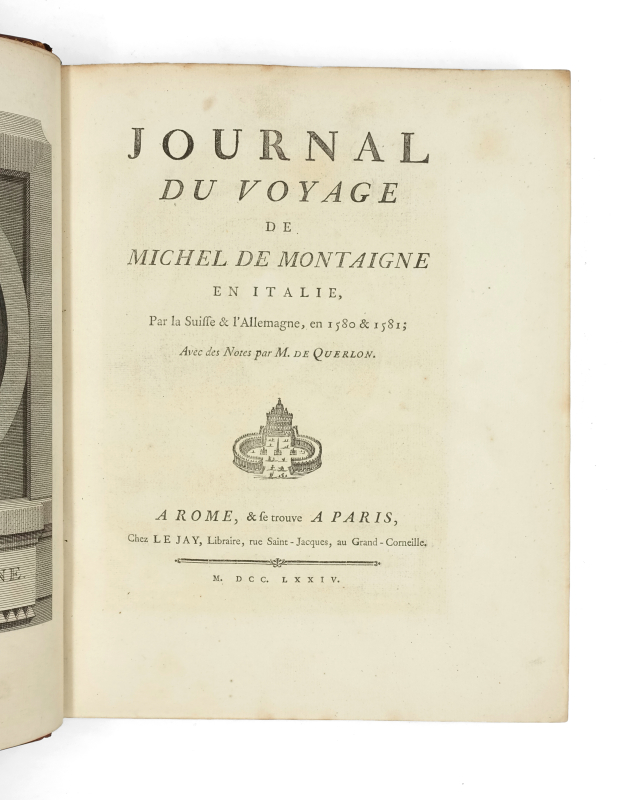 NE.

JOURNAL
DU VOYAGE
DE
MICHEL DE MONTAIGNE
EN ITALIE,
Par la Suiſſe & l'Allemagne, en 1580 & 1581;
Avec des Notes par M. DE QUERLON.

A ROME, & ſe trouve A PARIS,
Chez LE JAY, Libraire, rue Saint-Jacques, au Grand-Corneille.

M. DCC. LXXIV.